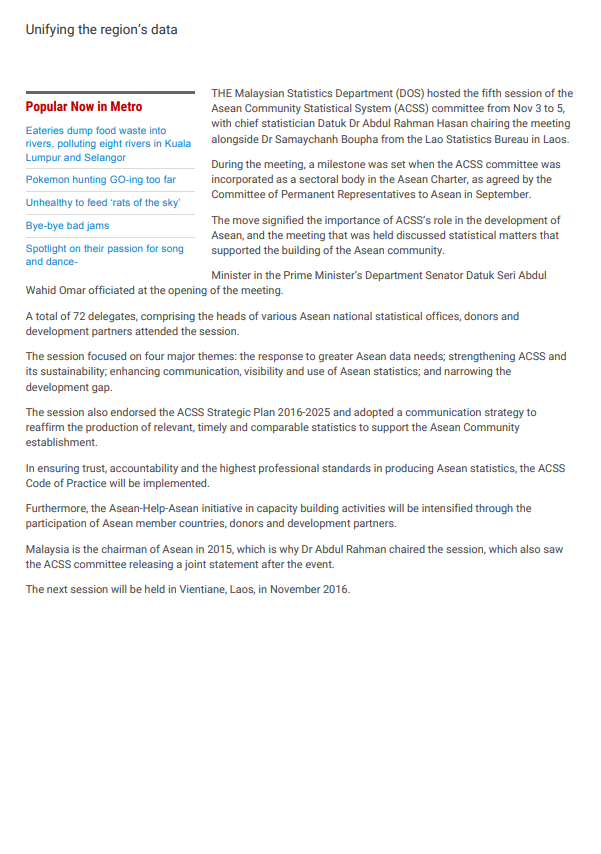 Unifying the region's data

Popular Now in Metro

Eateries dump food waste into rivers, polluting eight rivers in Kuala Lumpur and Selangor

Pokemon hunting GO-ing too far

Unhealthy to feed 'rats of the sky'

Bye-bye bad jams

Spotlight on their passion for song and dance-

THE Malaysian Statistics Department (DOS) hosted the fifth session of the Asean Community Statistical System (ACSS) committee from Nov 3 to 5, with chief statistician Datuk Dr Abdul Rahman Hasan chairing the meeting alongside Dr Samaychanh Boupha from the Lao Statistics Bureau in Laos.

During the meeting, a milestone was set when the ACSS committee was incorporated as a sectoral body in the Asean Charter, as agreed by the Committee of Permanent Representatives to Asean in September.

The move signified the importance of ACSS's role in the development of Asean, and the meeting that was held discussed statistical matters that supported the building of the Asean community.

Minister in the Prime Minister's Department Senator Datuk Seri Abdul Wahid Omar officiated at the opening of the meeting.

A total of 72 delegates, comprising the heads of various Asean national statistical offices, donors and development partners attended the session.

The session focused on four major themes: the response to greater Asean data needs; strengthening ACSS and its sustainability; enhancing communication, visibility and use of Asean statistics; and narrowing the development gap.

The session also endorsed the ACSS Strategic Plan 2016-2025 and adopted a communication strategy to reaffirm the production of relevant, timely and comparable statistics to support the Asean Community establishment.

In ensuring trust, accountability and the highest professional standards in producing Asean statistics, the ACSS Code of Practice will be implemented.

Furthermore, the Asean-Help-Asean initiative in capacity building activities will be intensified through the participation of Asean member countries, donors and development partners.

Malaysia is the chairman of Asean in 2015, which is why Dr Abdul Rahman chaired the session, which also saw the ACSS committee releasing a joint statement after the event.

The next session will be held in Vientiane, Laos, in November 2016.